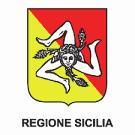 REGIONE SICILIA